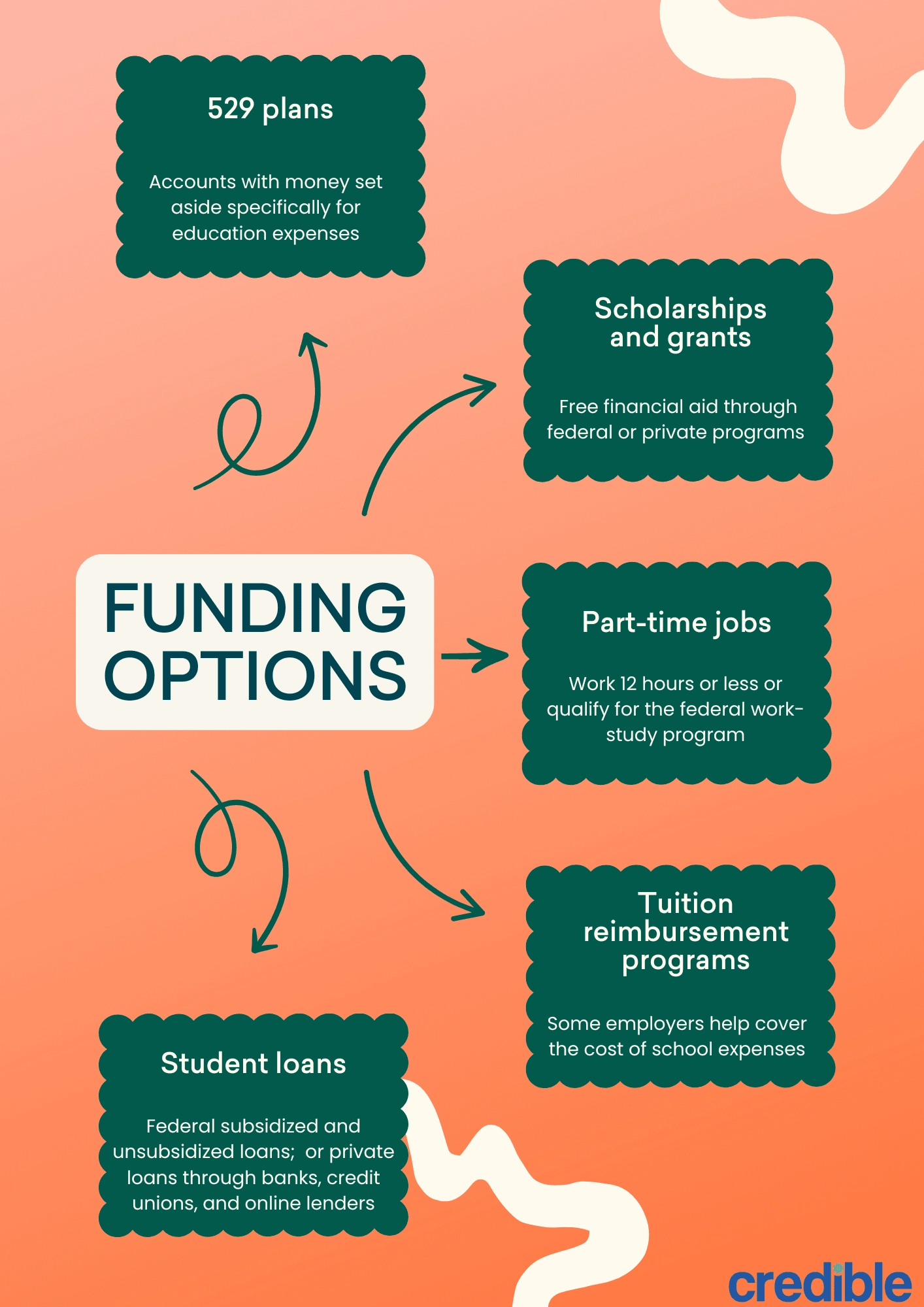 529 plans

Accounts with money set aside specifically for education expenses

Scholarships and grants

Free financial aid through federal or private programs

FUNDING OPTIONS

Part-time jobs

Work 12 hours or less or qualify for the federal work-study program

Tuition reimbursement programs

Some employers help cover the cost of school expenses

Student loans

Federal subsidized and unsubsidized loans; or private loans through banks, credit unions, and online lenders

credible